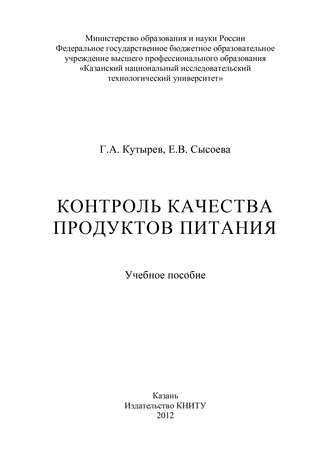 Министерство образования и науки России
Федеральное государственное бюджетное образовательное учреждение высшего профессионального образования
«Казанский национальный исследовательский технологический университет»

Г.А. Кутырев, Е.В. Сысоева

КОНТРОЛЬ КАЧЕСТВА ПРОДУКТОВ ПИТАНИЯ

Учебное пособие

Казань
Издательство КНИТУ
2012